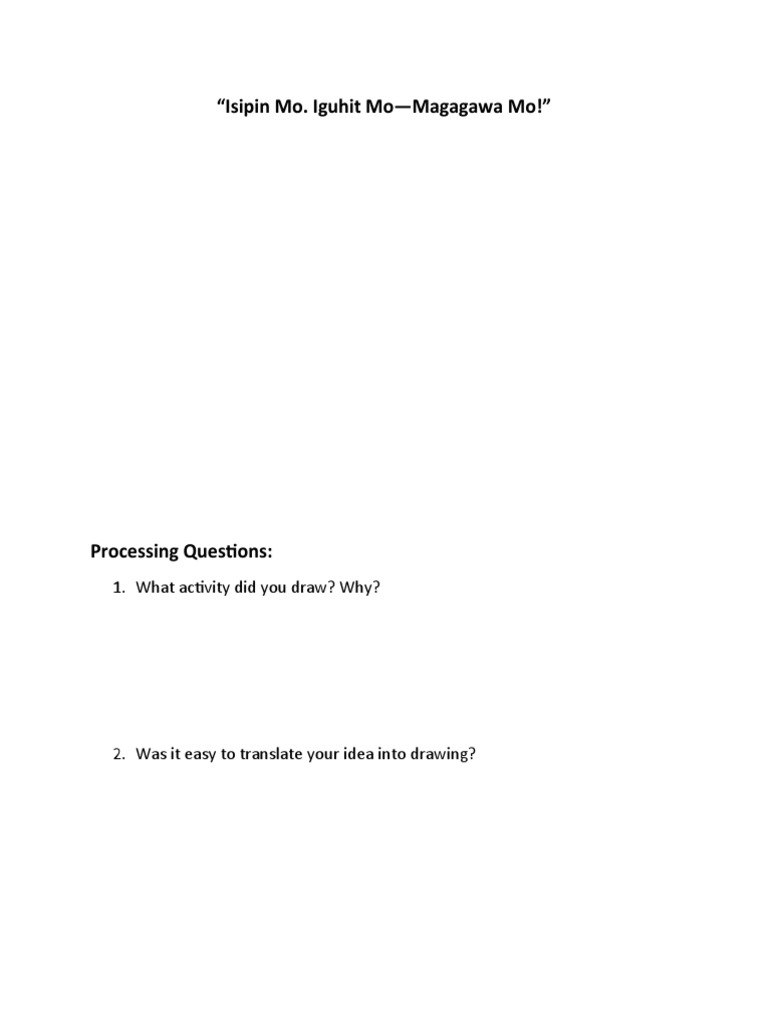 “Isipin Mo. Iguhit Mo—Magagawa Mo!”

Processing Questions:

1. What activity did you draw? Why?

2. Was it easy to translate your idea into drawing?